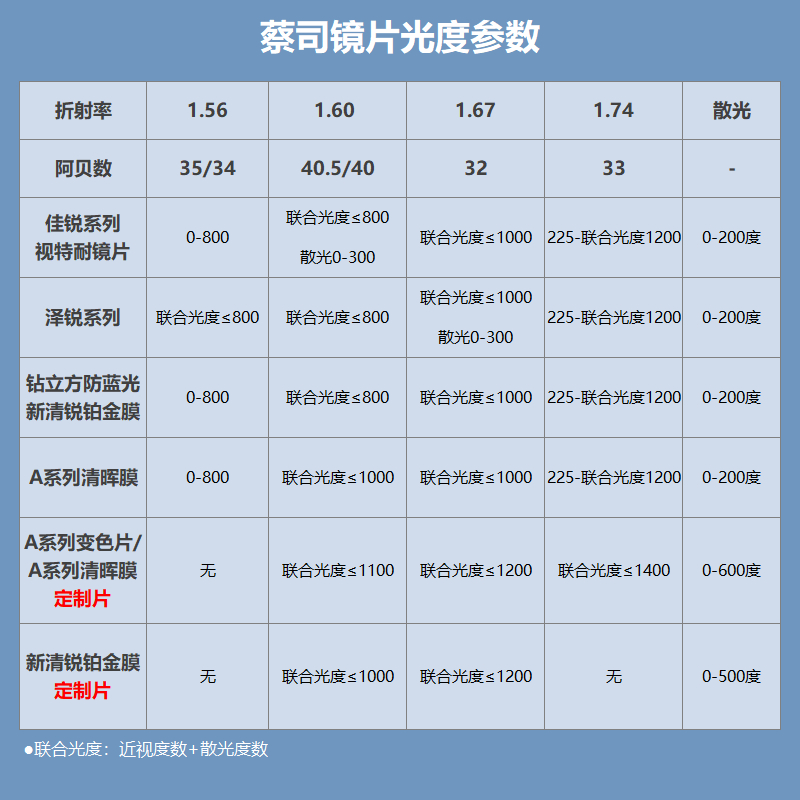 蔡司镜片光度参数

| 折射率 | 1.56 | 1.60 | 1.67 | 1.74 | 散光 |
|---|---|---|---|---|---|
| 阿贝数 | 35/34 | 40.5/40 | 32 | 33 | - |
| 佳锐系列 视特耐镜片 | 0-800 | 联合光度≤800 散光0-300 | 联合光度≤1000 | 225-联合光度1200 | 0-200度 |
| 泽锐系列 | 联合光度≤800 | 联合光度≤800 | 联合光度≤1000 散光0-300 | 225-联合光度1200 | 0-200度 |
| 钻立方防蓝光 新清锐铂金膜 | 0-800 | 联合光度≤800 | 联合光度≤1000 | 225-联合光度1200 | 0-200度 |
| A系列清晖膜 | 0-800 | 联合光度≤1000 | 联合光度≤1000 | 225-联合光度1200 | 0-200度 |
| A系列变色片/ A系列清晖膜 定制片 | 无 | 联合光度≤1100 | 联合光度≤1200 | 联合光度≤1400 | 0-600度 |
| 新清锐铂金膜 定制片 | 无 | 联合光度≤1000 | 联合光度≤1200 | 无 | 0-500度 |

●联合光度：近视度数+散光度数